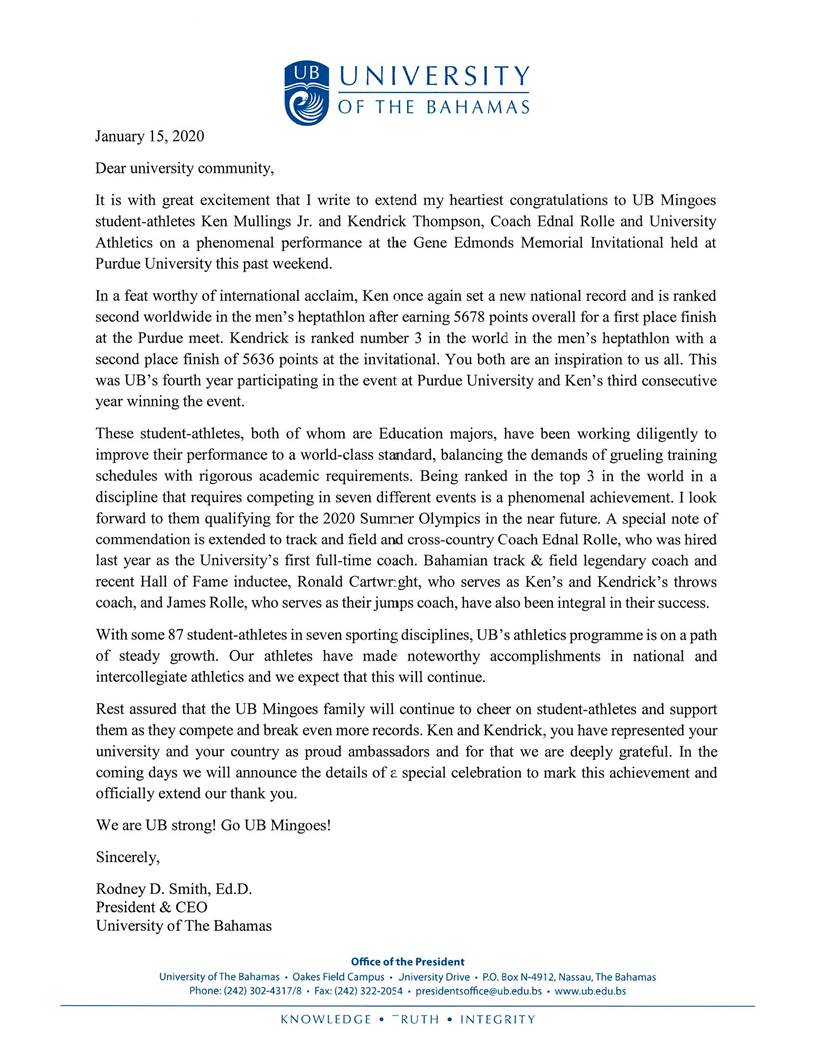 UB UNIVERSITY OF THE BAHAMAS

January 15, 2020

Dear university community,

It is with great excitement that I write to extend my heartiest congratulations to UB Mingoes student-athletes Ken Mullings Jr. and Kendrick Thompson, Coach Ednal Rolle and University Athletics on a phenomenal performance at the Gene Edmonds Memorial Invitational held at Purdue University this past weekend.

In a feat worthy of international acclaim, Ken once again set a new national record and is ranked second worldwide in the men's heptathlon after earning 5678 points overall for a first place finish at the Purdue meet. Kendrick is ranked number 3 in the world in the men's heptathlon with a second place finish of 5636 points at the invitational. You both are an inspiration to us all. This was UB's fourth year participating in the event at Purdue University and Ken's third consecutive year winning the event.

These student-athletes, both of whom are Education majors, have been working diligently to improve their performance to a world-class standard, balancing the demands of grueling training schedules with rigorous academic requirements. Being ranked in the top 3 in the world in a discipline that requires competing in seven different events is a phenomenal achievement. I look forward to them qualifying for the 2020 Summer Olympics in the near future. A special note of commendation is extended to track and field and cross-country Coach Ednal Rolle, who was hired last year as the University's first full-time coach. Bahamian track & field legendary coach and recent Hall of Fame inductee, Ronald Cartwright, who serves as Ken's and Kendrick's throws coach, and James Rolle, who serves as their jumps coach, have also been integral in their success.

With some 87 student-athletes in seven sporting disciplines, UB's athletics programme is on a path of steady growth. Our athletes have made noteworthy accomplishments in national and intercollegiate athletics and we expect that this will continue.

Rest assured that the UB Mingoes family will continue to cheer on student-athletes and support them as they compete and break even more records. Ken and Kendrick, you have represented your university and your country as proud ambassadors and for that we are deeply grateful. In the coming days we will announce the details of a special celebration to mark this achievement and officially extend our thank you.

We are UB strong! Go UB Mingoes!

Sincerely,

Rodney D. Smith, Ed.D.
President & CEO
University of The Bahamas

Office of the President
University of The Bahamas • Oakes Field Campus • University Drive • P.O. Box N-4912, Nassau, The Bahamas
Phone: (242) 302-4317/8 • Fax: (242) 322-2054 • presidentsoffice@ub.edu.bs • www.ub.edu.bs

KNOWLEDGE • TRUTH • INTEGRITY